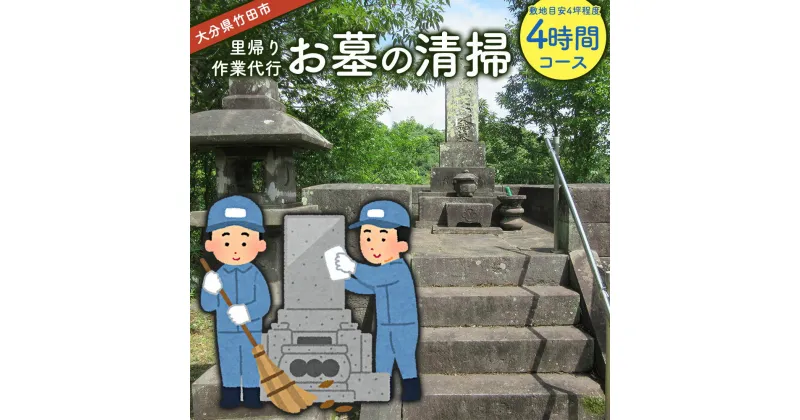 大分県竹田市

里帰り
作業代行
お墓の清掃

敷地目安4坪程度
4時間
コース